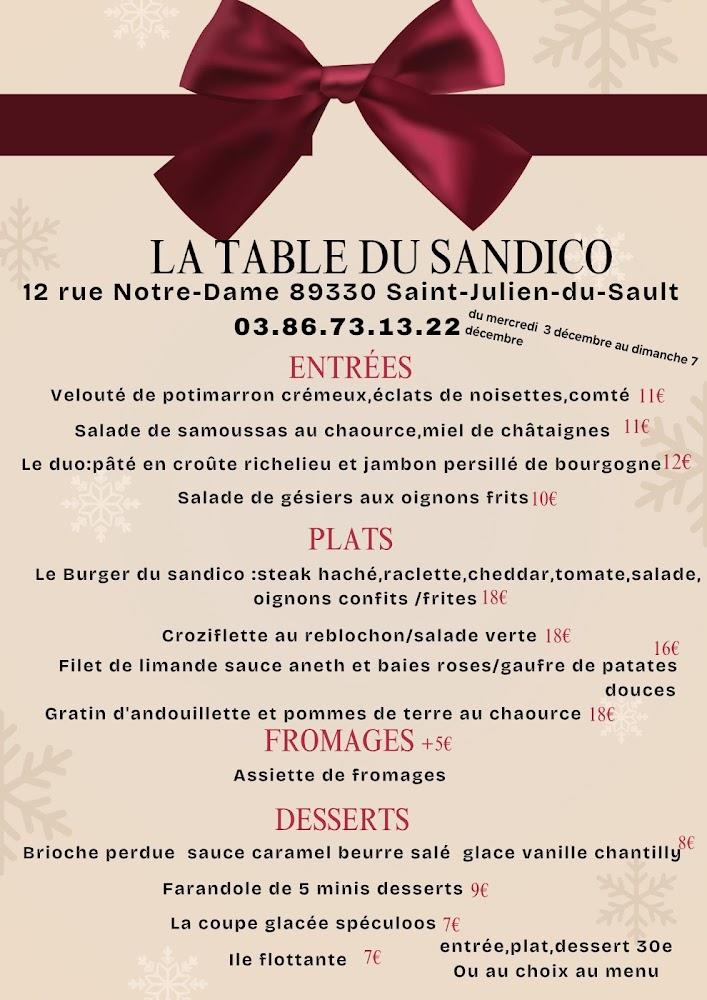 LA TABLE DU SANDICO
12 rue Notre-Dame 89330 Saint-Julien-du-Sault
03.86.73.13.22 du mercredi 3 décembre au dimanche 7 décembre

ENTRÉES
Velouté de potimarron crémeux,éclats de noisettes,comté 11€
Salade de samoussas au chaource,miel de châtaignes 11€
Le duo:pâté en croûte richelieu et jambon persillé de bourgogne 12€
Salade de gésiers aux oignons frits 10€

PLATS
Le Burger du sandico :steak haché,raclette,cheddar,tomate,salade, oignons confits /frites 18€
Croziflette au reblochon/salade verte 18€
Filet de limande sauce aneth et baies roses/gaufre de patates douces 16€
Gratin d'andouillette et pommes de terre au chaource 18€

FROMAGES +5€
Assiette de fromages

DESSERTS
Brioche perdue sauce caramel beurre salé glace vanille chantilly 8€
Farandole de 5 minis desserts 9€
La coupe glacée spéculoos 7€
Ile flottante 7€

entrée,plat,dessert 30e
Ou au choix au menu